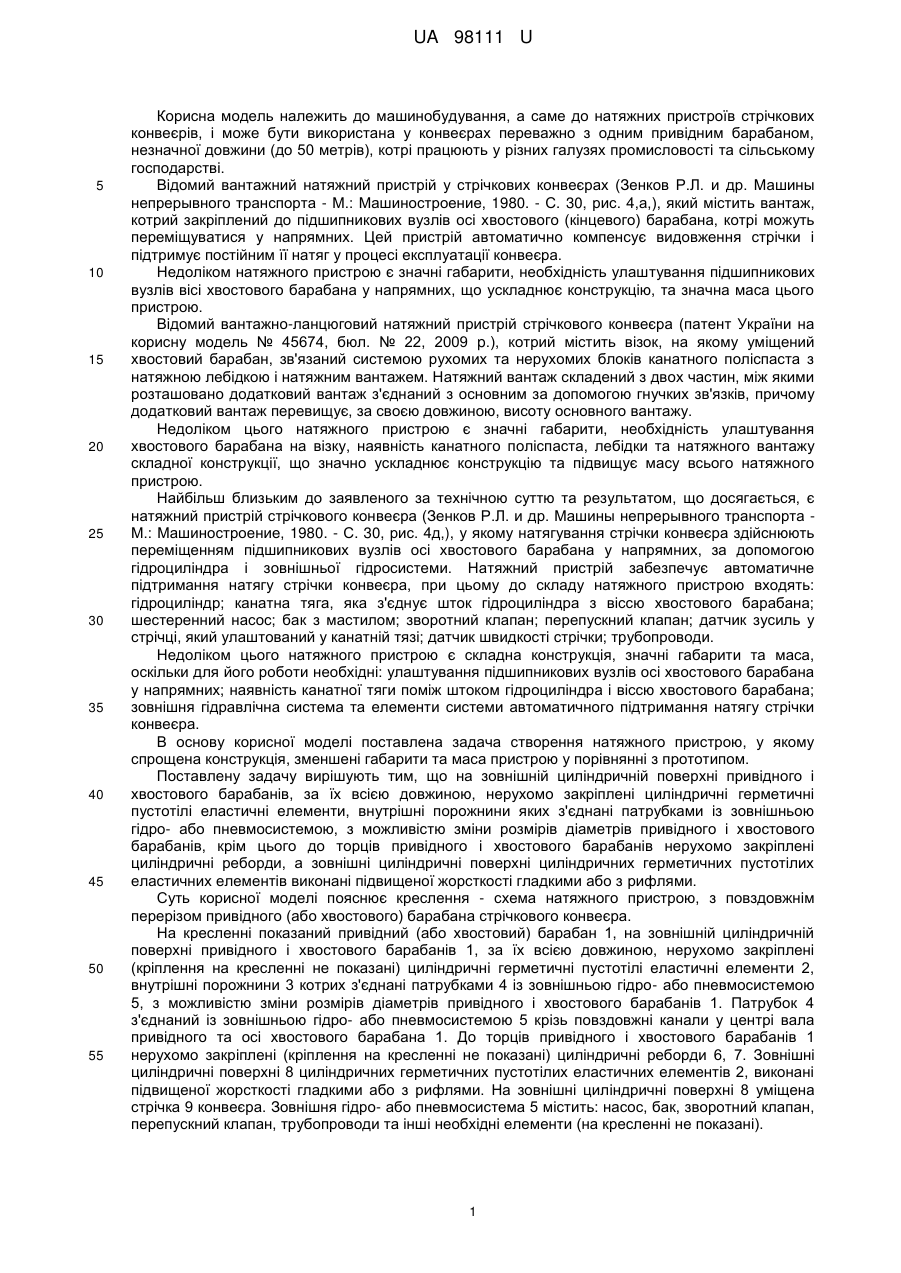 UA 98111 U

Корисна модель належить до машинобудування, а саме до натяжних пристроїв стрічкових конвеєрів, і може бути використана у конвеєрах переважно з одним привідним барабаном, незначної довжини (до 50 метрів), котрі працюють у різних галузях промисловості та сільському господарстві.

5 Відомий вантажний натяжний пристрій у стрічкових конвеєрах (Зенков Р.Л. и др. Машины непрерывного транспорта - М.: Машиностроение, 1980. - С. 30, рис. 4,а,), який містить вантаж, котрий закріплений до підшипникових вузлів осі хвостового (кінцевого) барабана, котрі можуть переміщуватися у напрямних. Цей пристрій автоматично компенсує видовження стрічки і підтримує постійним її натяг у процесі експлуатації конвеєра.

10 Недоліком натяжного пристрою є значні габарити, необхідність улаштування підшипникових вузлів вісі хвостового барабана у напрямних, що ускладнює конструкцію, та значна маса цього пристрою.

Відомий вантажно-ланцюговий натяжний пристрій стрічкового конвеєра (патент України на корисну модель № 45674, бюл. № 22, 2009 р.), котрий містить візок, на якому уміщений 15 хвостовий барабан, зв'язаний системою рухомих та нерухомих блоків канатного поліспаста з натяжною лебідкою і натяжним вантажем. Натяжний вантаж складений з двох частин, між якими розташовано додатковий вантаж з'єднаний з основним за допомогою гнучких зв'язків, причому додатковий вантаж перевищує, за своєю довжиною, висоту основного вантажу.

Недоліком цього натяжного пристрою є значні габарити, необхідність улаштування 20 хвостового барабана на візку, наявність канатного поліспаста, лебідки та натяжного вантажу складної конструкції, що значно ускладнює конструкцію та підвищує масу всього натяжного пристрою.

Найбільш близьким до заявленого за технічною суттю та результатом, що досягається, є натяжний пристрій стрічкового конвеєра (Зенков Р.Л. и др. Машины непрерывного транспорта - 25 М.: Машиностроение, 1980. - С. 30, рис. 4д,), у якому натягування стрічки конвеєра здійснюють переміщенням підшипникових вузлів осі хвостового барабана у напрямних, за допомогою гідроциліндра і зовнішньої гідросистеми. Натяжний пристрій забезпечує автоматичне підтримання натягу стрічки конвеєра, при цьому до складу натяжного пристрою входять: гідроциліндр; канатна тяга, яка з'єднує шток гідроциліндра з віссю хвостового барабана; 30 шестеренний насос; бак з мастилом; зворотний клапан; перепускний клапан; датчик зусиль у стрічці, який улаштований у канатній тязі; датчик швидкості стрічки; трубопроводи.

Недоліком цього натяжного пристрою є складна конструкція, значні габарити та маса, оскільки для його роботи необхідні: улаштування підшипникових вузлів осі хвостового барабана у напрямних; наявність канатної тяги поміж штоком гідроциліндра і віссю хвостового барабана; 35 зовнішня гідравлічна система та елементи системи автоматичного підтримання натягу стрічки конвеєра.

В основу корисної моделі поставлена задача створення натяжного пристрою, у якому спрощена конструкція, зменшені габарити та маса пристрою у порівнянні з прототипом.

Поставлену задачу вирішують тим, що на зовнішній циліндричній поверхні привідного і 40 хвостового барабанів, за їх всією довжиною, нерухомо закріплені циліндричні герметичні пустотілі еластичні елементи, внутрішні порожнини яких з'єднані патрубками із зовнішньою гідро- або пневмосистемою, з можливістю зміни розмірів діаметрів привідного і хвостового барабанів, крім цього до торців привідного і хвостового барабанів нерухомо закріплені циліндричні реборди, а зовнішні циліндричні поверхні циліндричних герметичних пустотілих 45 еластичних елементів виконані підвищеної жорсткості гладкими або з рифлями.

Суть корисної моделі пояснює креслення - схема натяжного пристрою, з повздовжнім перерізом привідного (або хвостового) барабана стрічкового конвеєра.

На кресленні показаний привідний (або хвостовий) барабан 1, на зовнішній циліндричній поверхні привідного і хвостового барабанів 1, за їх всією довжиною, нерухомо закріплені 50 (кріплення на кресленні не показані) циліндричні герметичні пустотілі еластичні елементи 2, внутрішні порожнини 3 котрих з'єднані патрубками 4 із зовнішньою гідро- або пневмосистемою 5, з можливістю зміни розмірів діаметрів привідного і хвостового барабанів 1. Патрубок 4 з'єднаний із зовнішньою гідро- або пневмосистемою 5 крізь повздовжні канали у центрі вала привідного та осі хвостового барабана 1. До торців привідного і хвостового барабанів 1 55 нерухомо закріплені (кріплення на кресленні не показані) циліндричні реборди 6, 7. Зовнішні циліндричні поверхні 8 циліндричних герметичних пустотілих еластичних елементів 2, виконані підвищеної жорсткості гладкими або з рифлями. На зовнішні циліндричні поверхні 8 уміщена стрічка 9 конвеєра. Зовнішня гідро- або пневмосистема 5 містить: насос, бак, зворотний клапан, перепускний клапан, трубопроводи та інші необхідні елементи (на кресленні не показані).

1